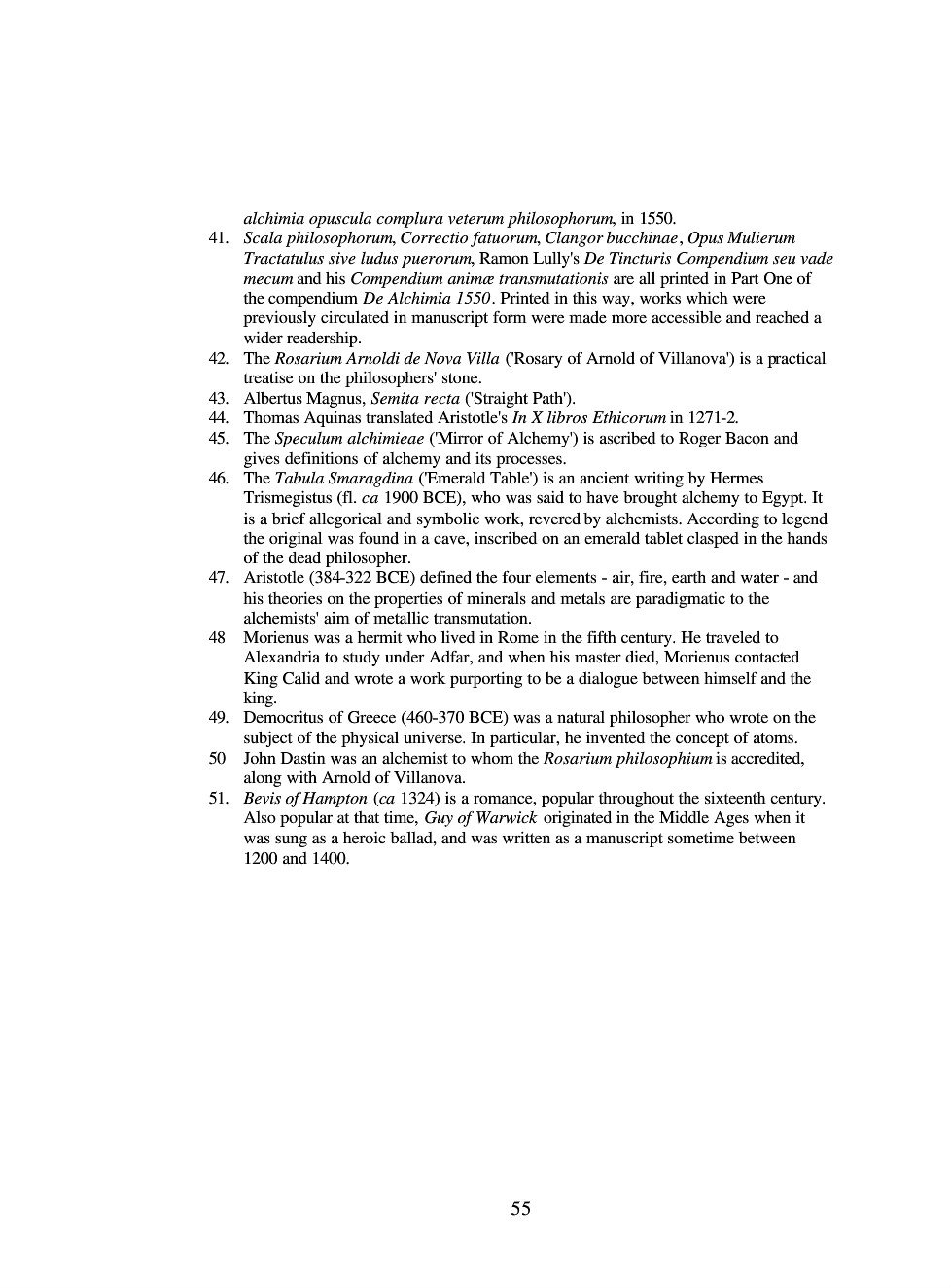 alchimia opuscula complura veterum philosophorum, in 1550.

41. Scala philosophorum, Correctio fatuorum, Clangor bucchinae, Opus Mulierum Tractatulus sive ludus puerorum, Ramon Lully's De Tincturis Compendium seu vade mecum and his Compendium animæ transmutationis are all printed in Part One of the compendium De Alchimia 1550. Printed in this way, works which were previously circulated in manuscript form were made more accessible and reached a wider readership.

42. The Rosarium Arnoldi de Nova Villa ('Rosary of Arnold of Villanova') is a practical treatise on the philosophers' stone.

43. Albertus Magnus, Semita recta ('Straight Path').

44. Thomas Aquinas translated Aristotle's In X libros Ethicorum in 1271-2.

45. The Speculum alchimieae ('Mirror of Alchemy') is ascribed to Roger Bacon and gives definitions of alchemy and its processes.

46. The Tabula Smaragdina ('Emerald Table') is an ancient writing by Hermes Trismegistus (fl. ca 1900 BCE), who was said to have brought alchemy to Egypt. It is a brief allegorical and symbolic work, revered by alchemists. According to legend the original was found in a cave, inscribed on an emerald tablet clasped in the hands of the dead philosopher.

47. Aristotle (384-322 BCE) defined the four elements - air, fire, earth and water - and his theories on the properties of minerals and metals are paradigmatic to the alchemists' aim of metallic transmutation.

48 Morienus was a hermit who lived in Rome in the fifth century. He traveled to Alexandria to study under Adfar, and when his master died, Morienus contacted King Calid and wrote a work purporting to be a dialogue between himself and the king.

49. Democritus of Greece (460-370 BCE) was a natural philosopher who wrote on the subject of the physical universe. In particular, he invented the concept of atoms.

50 John Dastin was an alchemist to whom the Rosarium philosophium is accredited, along with Arnold of Villanova.

51. Bevis of Hampton (ca 1324) is a romance, popular throughout the sixteenth century. Also popular at that time, Guy of Warwick originated in the Middle Ages when it was sung as a heroic ballad, and was written as a manuscript sometime between 1200 and 1400.

55